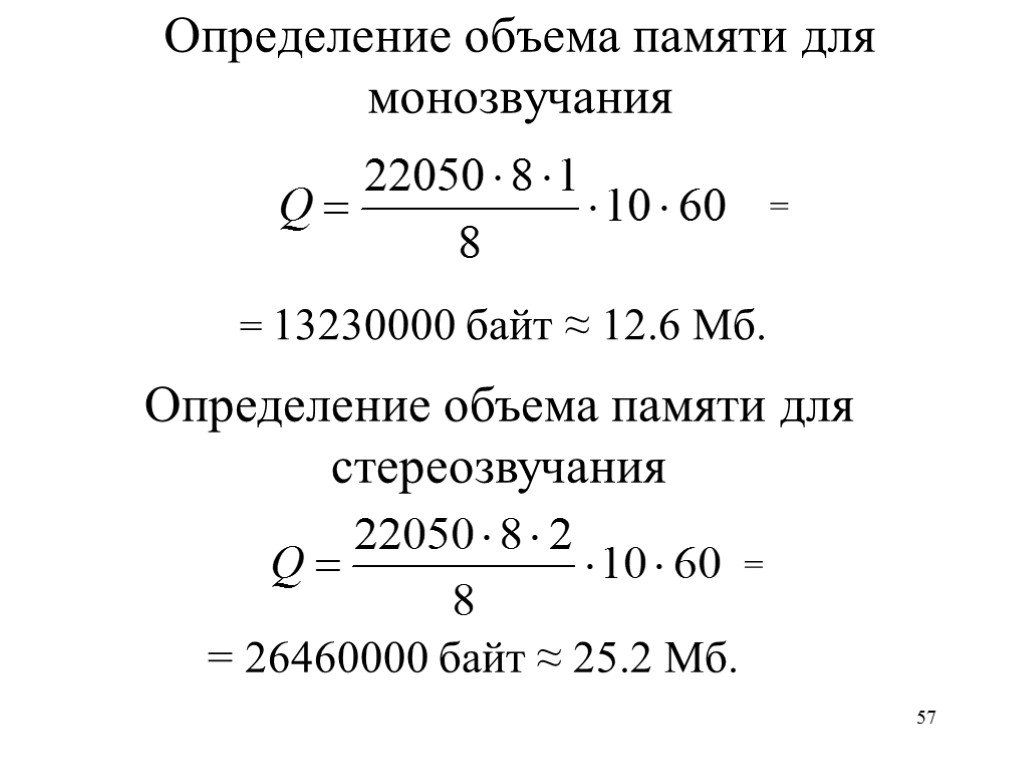 Определение объема памяти для монозвучания

$Q = \frac{22050 \cdot 8 \cdot 1}{8} \cdot 10 \cdot 60$ =

= 13230000 байт ≈ 12.6 Мб.

Определение объема памяти для стереозвучания

$Q = \frac{22050 \cdot 8 \cdot 2}{8} \cdot 10 \cdot 60$ =

= 26460000 байт ≈ 25.2 Мб.

57